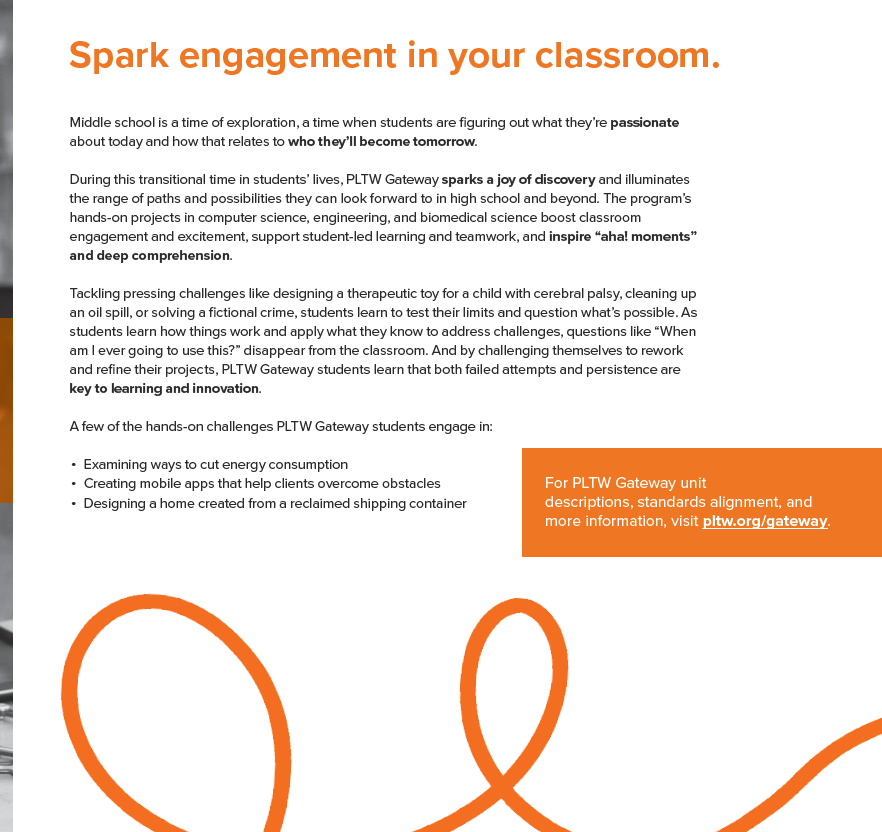 Spark engagement in your classroom.

Middle school is a time of exploration, a time when students are figuring out what they're passionate about today and how that relates to who they'll become tomorrow.

During this transitional time in students' lives, PLTW Gateway sparks a joy of discovery and illuminates the range of paths and possibilities they can look forward to in high school and beyond. The program's hands-on projects in computer science, engineering, and biomedical science boost classroom engagement and excitement, support student-led learning and teamwork, and inspire "aha! moments" and deep comprehension.

Tackling pressing challenges like designing a therapeutic toy for a child with cerebral palsy, cleaning up an oil spill, or solving a fictional crime, students learn to test their limits and question what's possible. As students learn how things work and apply what they know to address challenges, questions like "When am I ever going to use this?" disappear from the classroom. And by challenging themselves to rework and refine their projects, PLTW Gateway students learn that both failed attempts and persistence are key to learning and innovation.

A few of the hands-on challenges PLTW Gateway students engage in:

• Examining ways to cut energy consumption
• Creating mobile apps that help clients overcome obstacles
• Designing a home created from a reclaimed shipping container

For PLTW Gateway unit descriptions, standards alignment, and more information, visit pltw.org/gateway.